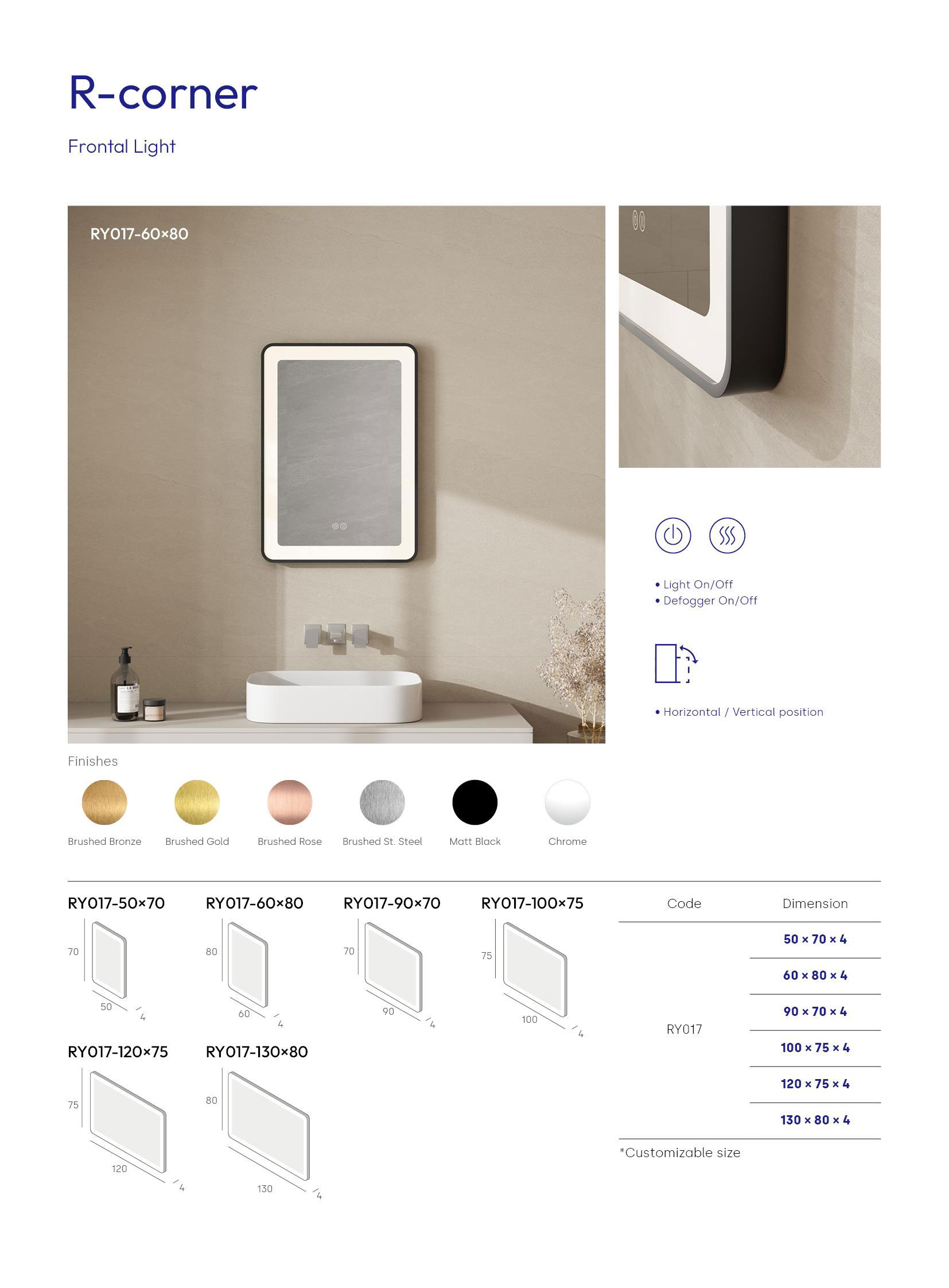 R-corner

Frontal Light

RY017-60×80

• Light On/Off
• Defogger On/Off

• Horizontal / Vertical position

Finishes

Brushed Bronze
Brushed Gold
Brushed Rose
Brushed St. Steel
Matt Black
Chrome

RY017-50×70
70
50
4

RY017-60×80
80
60
4

RY017-90×70
70
90
4

RY017-100×75
75
100
4

RY017-120×75
75
120
4

RY017-130×80
80
130
4

| Code | Dimension |
|---|---|
| RY017 | 50 × 70 × 4 |
| | 60 × 80 × 4 |
| | 90 × 70 × 4 |
| | 100 × 75 × 4 |
| | 120 × 75 × 4 |
| | 130 × 80 × 4 |

*Customizable size